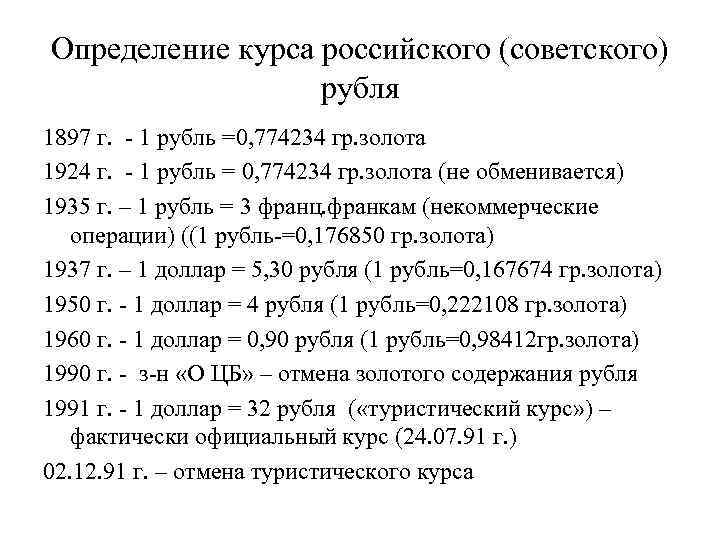 Определение курса российского (советского) рубля

1897 г. - 1 рубль =0,774234 гр.золота

1924 г. - 1 рубль = 0,774234 гр.золота (не обменивается)

1935 г. – 1 рубль = 3 франц.франкам (некоммерческие операции) ((1 рубль-=0,176850 гр.золота)

1937 г. – 1 доллар = 5,30 рубля (1 рубль=0,167674 гр.золота)

1950 г. - 1 доллар = 4 рубля (1 рубль=0,222108 гр.золота)

1960 г. - 1 доллар = 0,90 рубля (1 рубль=0,98412гр.золота)

1990 г. - з-н «О ЦБ» – отмена золотого содержания рубля

1991 г. - 1 доллар = 32 рубля («туристический курс») – фактически официальный курс (24.07.91 г.)

02.12.91 г. – отмена туристического курса